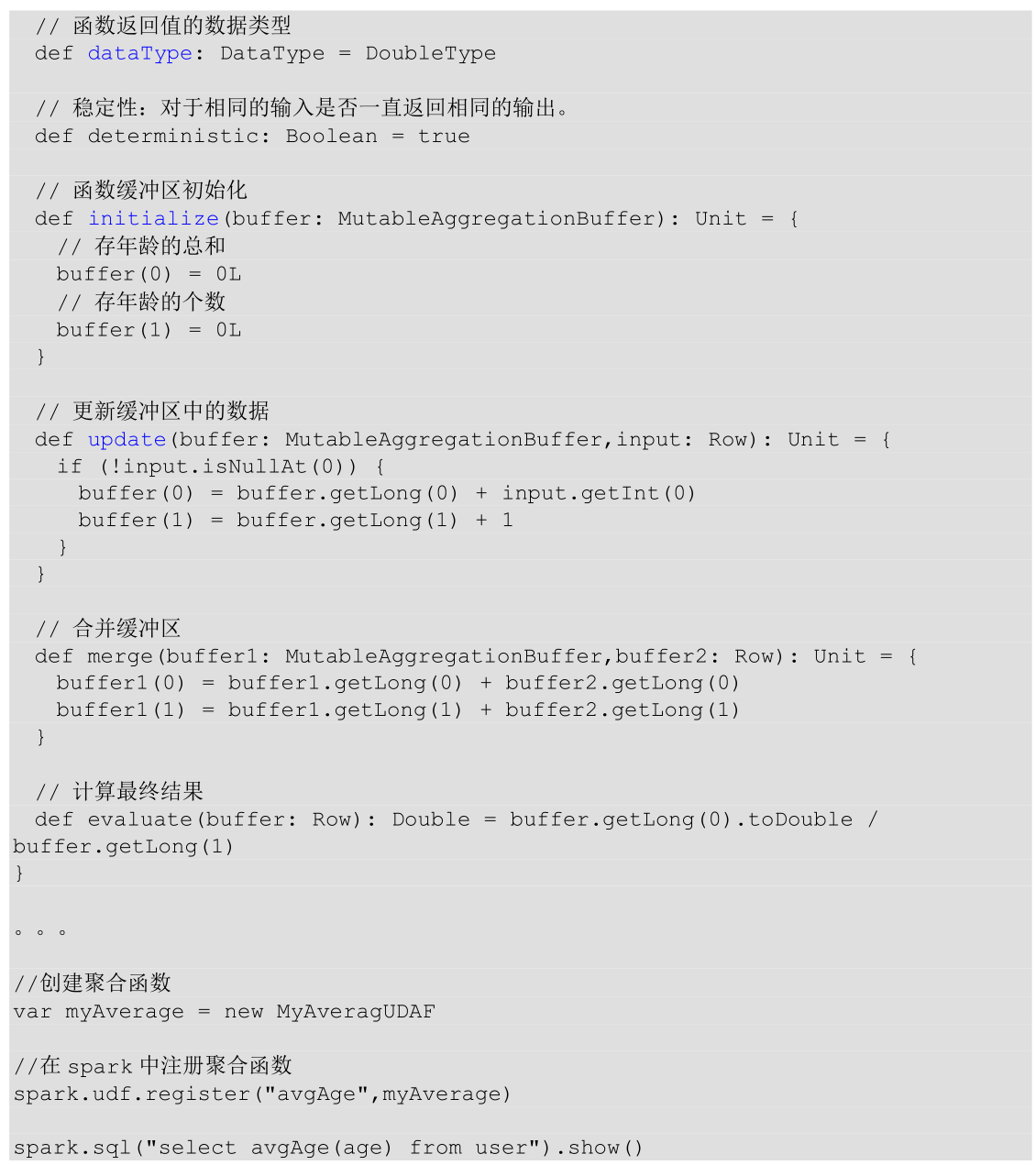 // 函数返回值的数据类型
def dataType: DataType = DoubleType

// 稳定性：对于相同的输入是否一直返回相同的输出。
def deterministic: Boolean = true

// 函数缓冲区初始化
def initialize(buffer: MutableAggregationBuffer): Unit = {
  // 存年龄的总和
  buffer(0) = 0L
  // 存年龄的个数
  buffer(1) = 0L
}

// 更新缓冲区中的数据
def update(buffer: MutableAggregationBuffer,input: Row): Unit = {
  if (!input.isNullAt(0)) {
    buffer(0) = buffer.getLong(0) + input.getInt(0)
    buffer(1) = buffer.getLong(1) + 1
  }
}

// 合并缓冲区
def merge(buffer1: MutableAggregationBuffer,buffer2: Row): Unit = {
  buffer1(0) = buffer1.getLong(0) + buffer2.getLong(0)
  buffer1(1) = buffer1.getLong(1) + buffer2.getLong(1)
}

// 计算最终结果
def evaluate(buffer: Row): Double = buffer.getLong(0).toDouble / buffer.getLong(1)
}

。。。

//创建聚合函数
var myAverage = new MyAveragUDAF

//在 spark 中注册聚合函数
spark.udf.register("avgAge",myAverage)

spark.sql("select avgAge(age) from user").show()